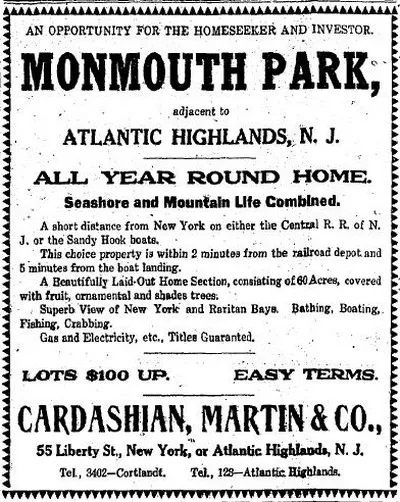 AN OPPORTUNITY FOR THE HOMESEEKER AND INVESTOR.

MONMOUTH PARK,

adjacent to

ATLANTIC HIGHLANDS, N. J.

ALL YEAR ROUND HOME.

Seashore and Mountain Life Combined.

A short distance from New York on either the Central R. R. of N. J. or the Sandy Hook boats.

This choice property is within 2 minutes from the railroad depot and 5 minutes from the boat landing.

A Beautifully Laid-Out Home Section, consisting of 60 Acres, covered with fruit, ornamental and shades trees.

Superb View of New York and Raritan Bays. Bathing, Boating, Fishing, Crabbing.

Gas and Electricity, etc., Titles Guaranted.

LOTS $100 UP. EASY TERMS.

CARDASHIAN, MARTIN & CO.,

55 Liberty St., New York, or Atlantic Highlands, N. J.

Tel., 3402—Cortlandt. Tel., 128—Atlantic Highlands.